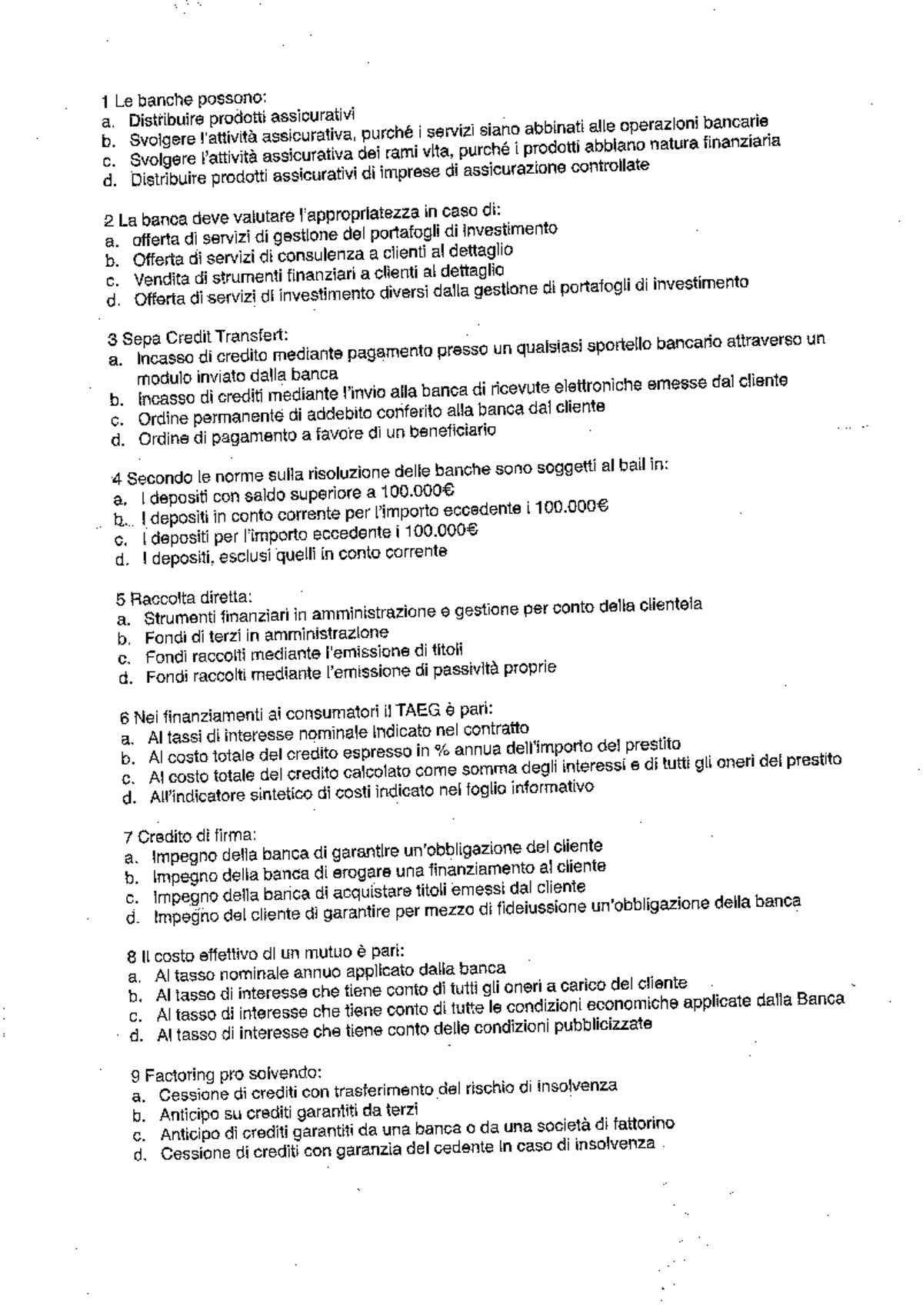 1 Le banche possono:
a. Distribuire prodotti assicurativi
b. Svolgere l'attività assicurativa, purché i servizi siano abbinati alle operazioni bancarie
c. Svolgere l'attività assicurativa dei rami vita, purché i prodotti abbiano natura finanziaria
d. Distribuire prodotti assicurativi di imprese di assicurazione controllate

2 La banca deve valutare l'appropriatezza in caso di:
a. offerta di servizi di gestione del portafogli di investimento
b. Offerta di servizi di consulenza a clienti al dettaglio
c. Vendita di strumenti finanziari a clienti al dettaglio
d. Offerta di servizi di investimento diversi dalla gestione di portafogli di investimento

3 Sepa Credit Transfert:
a. Incasso di credito mediante pagamento presso un qualsiasi sportello bancario attraverso un modulo inviato dalla banca
b. Incasso di crediti mediante l'invio alla banca di ricevute elettroniche emesse dal cliente
c. Ordine permanente di addebito conferito alla banca dal cliente
d. Ordine di pagamento a favore di un beneficiario

4 Secondo le norme sulla risoluzione delle banche sono soggetti al bail in:
a. I depositi con saldo superiore a 100.000€
b. I depositi in conto corrente per l'importo eccedente i 100.000€
c. I depositi per l'importo eccedente i 100.000€
d. I depositi, esclusi quelli in conto corrente

5 Raccolta diretta:
a. Strumenti finanziari in amministrazione e gestione per conto della clientela
b. Fondi di terzi in amministrazione
c. Fondi raccolti mediante l'emissione di titoli
d. Fondi raccolti mediante l'emissione di passività proprie

6 Nei finanziamenti ai consumatori il TAEG è pari:
a. Al tassi di interesse nominale indicato nel contratto
b. Al costo totale del credito espresso in % annua dell'importo del prestito
c. Al costo totale del credito calcolato come somma degli interessi e di tutti gli oneri del prestito
d. All'indicatore sintetico di costi indicato nel foglio informativo

7 Credito di firma:
a. Impegno della banca di garantire un'obbligazione del cliente
b. Impegno della banca di erogare una finanziamento al cliente
c. Impegno della banca di acquistare titoli emessi dal cliente
d. Impegno del cliente di garantire per mezzo di fideiussione un'obbligazione della banca

8 Il costo effettivo di un mutuo è pari:
a. Al tasso nominale annuo applicato dalla banca
b. Al tasso di interesse che tiene conto di tutti gli oneri a carico del cliente
c. Al tasso di interesse che tiene conto di tutte le condizioni economiche applicate dalla Banca
d. Al tasso di interesse che tiene conto delle condizioni pubblicizzate

9 Factoring pro solvendo:
a. Cessione di crediti con trasferimento del rischio di insolvenza
b. Anticipo su crediti garantiti da terzi
c. Anticipo di crediti garantiti da una banca o da una società di fattorino
d. Cessione di crediti con garanzia del cedente in caso di insolvenza